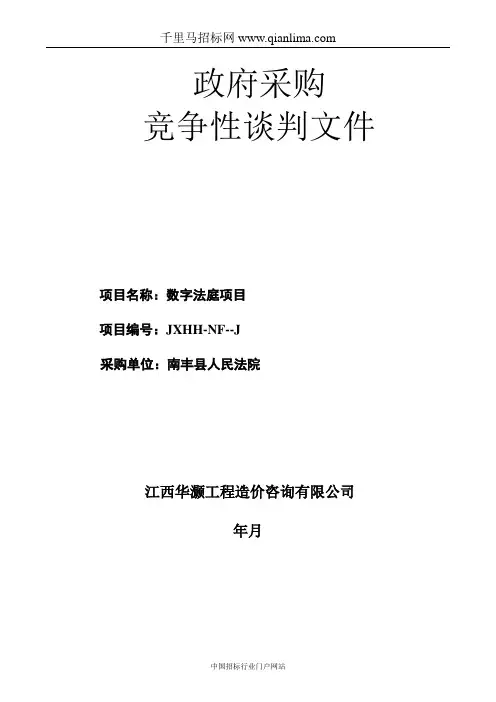 千里马招标网 www.qianlima.com

政府采购
竞争性谈判文件

项目名称：数字法庭项目

项目编号：JXHH-NF--J

采购单位：南丰县人民法院

江西华灏工程造价咨询有限公司

年月

中国招标行业门户网站